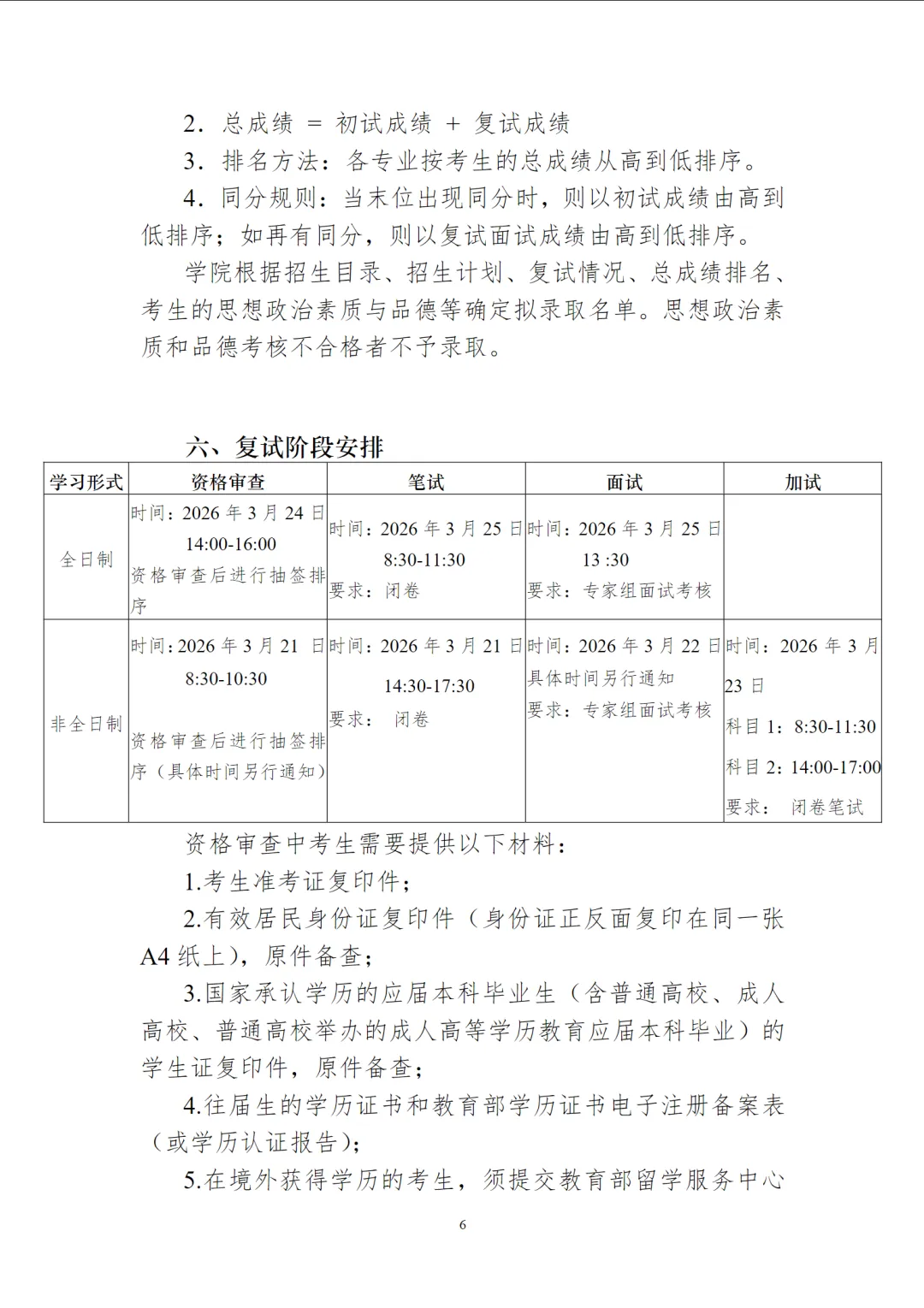 2. 总成绩 = 初试成绩 + 复试成绩

3. 排名方法：各专业按考生的总成绩从高到低排序。

4. 同分规则：当末位出现同分时，则以初试成绩由高到低排序；如再有同分，则以复试面试成绩由高到低排序。

学院根据招生目录、招生计划、复试情况、总成绩排名、考生的思想政治素质与品德等确定拟录取名单。思想政治素质和品德考核不合格者不予录取。

六、复试阶段安排

| 学习形式 | 资格审查 | 笔试 | 面试 | 加试 |
|---|---|---|---|---|
| 全日制 | 时间：2026 年 3 月 24 日 14:00-16:00 资格审查后进行抽签排序 | 时间：2026 年 3 月 25 日 8:30-11:30 要求：闭卷 | 时间：2026 年 3 月 25 日 13 :30 要求：专家组面试考核 | |
| 非全日制 | 时间：2026 年 3 月 21 日 8:30-10:30 资格审查后进行抽签排序（具体时间另行通知） | 时间：2026 年 3 月 21 日 14:30-17:30 要求： 闭卷 | 时间：2026 年 3 月 22 日 具体时间另行通知 要求：专家组面试考核 | 时间：2026 年 3 月 23 日 科目 1：8:30-11:30 科目 2：14:00-17:00 要求： 闭卷笔试 |

资格审查中考生需要提供以下材料：

1.考生准考证复印件；

2.有效居民身份证复印件（身份证正反面复印在同一张 A4 纸上），原件备查；

3.国家承认学历的应届本科毕业生（含普通高校、成人高校、普通高校举办的成人高等学历教育应届本科毕业）的学生证复印件，原件备查；

4.往届生的学历证书和教育部学历证书电子注册备案表（或学历认证报告）；

5.在境外获得学历的考生，须提交教育部留学服务中心

6